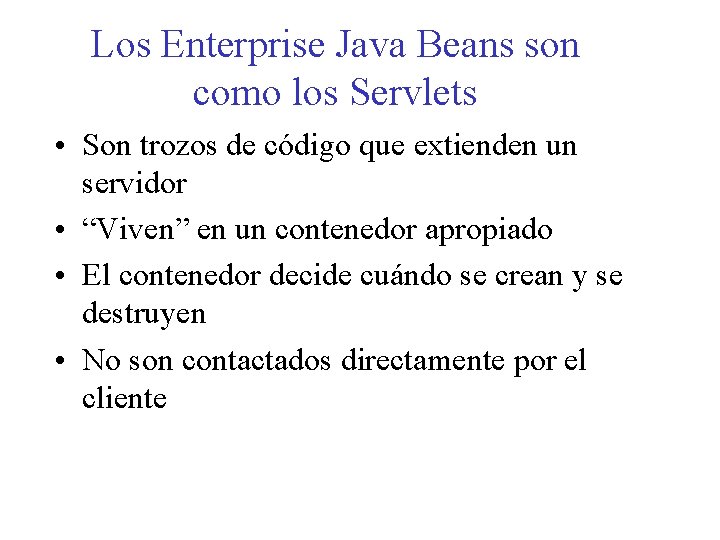 Los Enterprise Java Beans son como los Servlets

• Son trozos de código que extienden un servidor
• “Viven” en un contenedor apropiado
• El contenedor decide cuándo se crean y se destruyen
• No son contactados directamente por el cliente